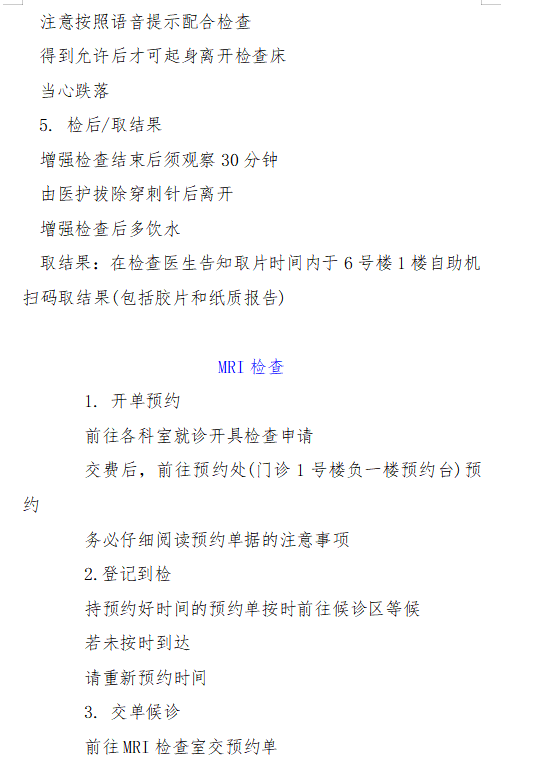 注意按照语音提示配合检查

得到允许后才可起身离开检查床

当心跌落

5. 检后/取结果

增强检查结束后须观察 30 分钟

由医护拔除穿刺针后离开

增强检查后多饮水

取结果：在检查医生告知取片时间内于 6 号楼 1 楼自助机扫码取结果(包括胶片和纸质报告)

MRI 检查

1. 开单预约

前往各科室就诊开具检查申请

交费后，前往预约处(门诊 1 号楼负一楼预约台)预约

务必仔细阅读预约单据的注意事项

2.登记到检

持预约好时间的预约单按时前往候诊区等候

若未按时到达

请重新预约时间

3. 交单候诊

前往MRI 检查室交预约单